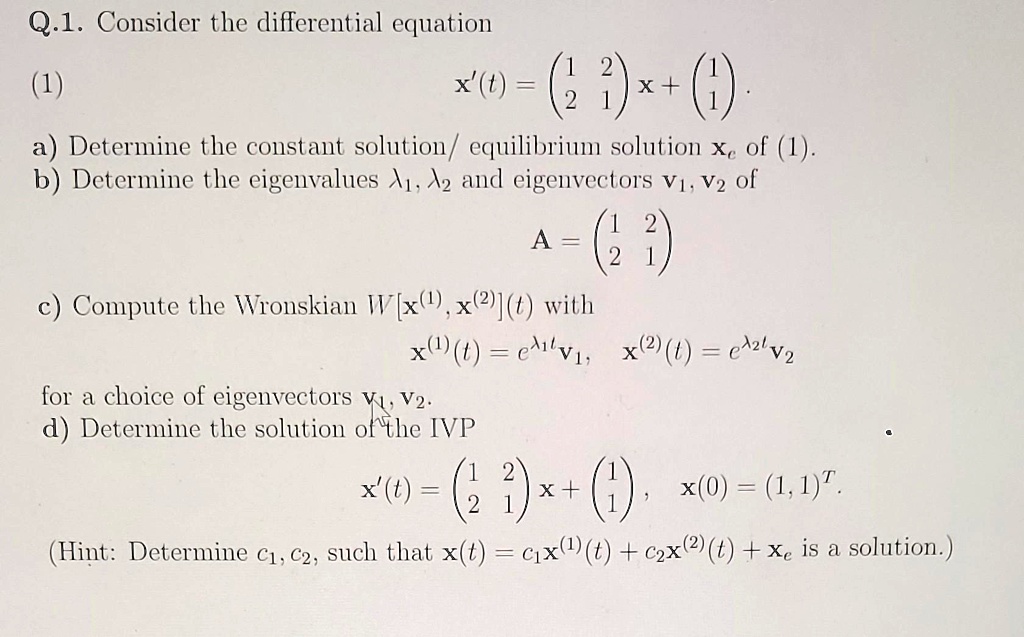 Q.1. Consider the differential equation

(1) $\mathbf{x}'(t) = \begin{pmatrix} 1 & 2 \\ 2 & 1 \end{pmatrix} \mathbf{x} + \begin{pmatrix} 1 \\ 1 \end{pmatrix}.$

a) Determine the constant solution/ equilibrium solution $\mathbf{x}_e$ of (1).
b) Determine the eigenvalues $\lambda_1, \lambda_2$ and eigenvectors $\mathbf{v}_1, \mathbf{v}_2$ of

$\mathbf{A} = \begin{pmatrix} 1 & 2 \\ 2 & 1 \end{pmatrix}$

c) Compute the Wronskian $W[\mathbf{x}^{(1)}, \mathbf{x}^{(2)}](t)$ with

$\mathbf{x}^{(1)}(t) = e^{\lambda_1 t}\mathbf{v}_1, \quad \mathbf{x}^{(2)}(t) = e^{\lambda_2 t}\mathbf{v}_2$

for a choice of eigenvectors $\mathbf{v}_1, \mathbf{v}_2$.
d) Determine the solution of the IVP

$\mathbf{x}'(t) = \begin{pmatrix} 1 & 2 \\ 2 & 1 \end{pmatrix} \mathbf{x} + \begin{pmatrix} 1 \\ 1 \end{pmatrix}, \quad \mathbf{x}(0) = (1,1)^T.$

(Hint: Determine $c_1, c_2$, such that $\mathbf{x}(t) = c_1\mathbf{x}^{(1)}(t) + c_2\mathbf{x}^{(2)}(t) + \mathbf{x}_e$ is a solution.)